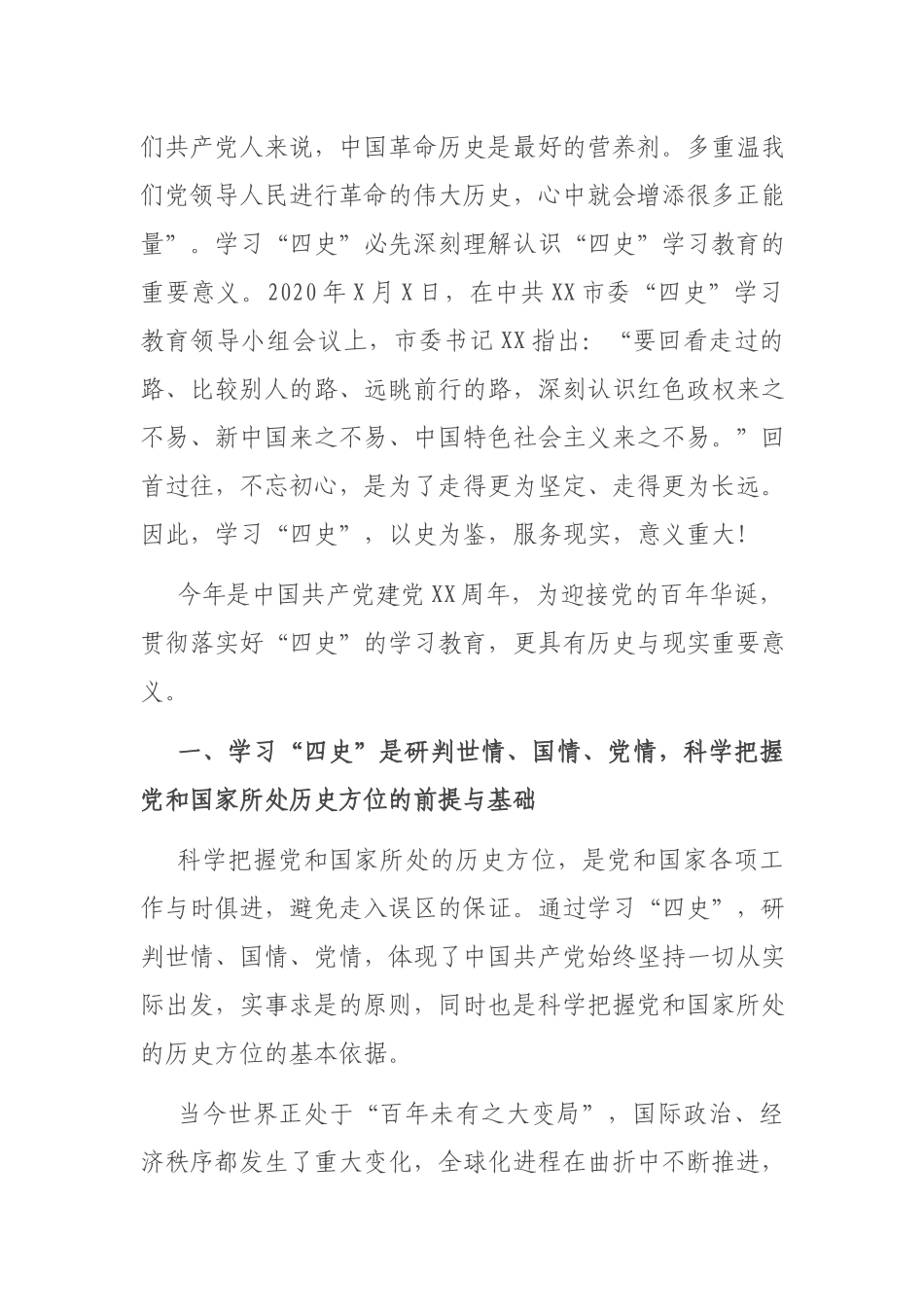 们共产党人来说，中国革命历史是最好的营养剂。多重温我们党领导人民进行革命的伟大历史，心中就会增添很多正能量”。学习“四史”必先深刻理解认识“四史”学习教育的重要意义。2020年X月X日，在中共XX市委“四史”学习教育领导小组会议上，市委书记XX指出：“要回看走过的路、比较别人的路、远眺前行的路，深刻认识红色政权来之不易、新中国来之不易、中国特色社会主义来之不易。”回首过往，不忘初心，是为了走得更为坚定、走得更为长远。因此，学习“四史”，以史为鉴，服务现实，意义重大！

今年是中国共产党建党XX周年，为迎接党的百年华诞，贯彻落实好“四史”的学习教育，更具有历史与现实重要意义。

一、学习“四史”是研判世情、国情、党情，科学把握党和国家所处历史方位的前提与基础

科学把握党和国家所处的历史方位，是党和国家各项工作与时俱进，避免走入误区的保证。通过学习“四史”，研判世情、国情、党情，体现了中国共产党始终坚持一切从实际出发，实事求是的原则，同时也是科学把握党和国家所处的历史方位的基本依据。

当今世界正处于“百年未有之大变局”，国际政治、经济秩序都发生了重大变化，全球化进程在曲折中不断推进，